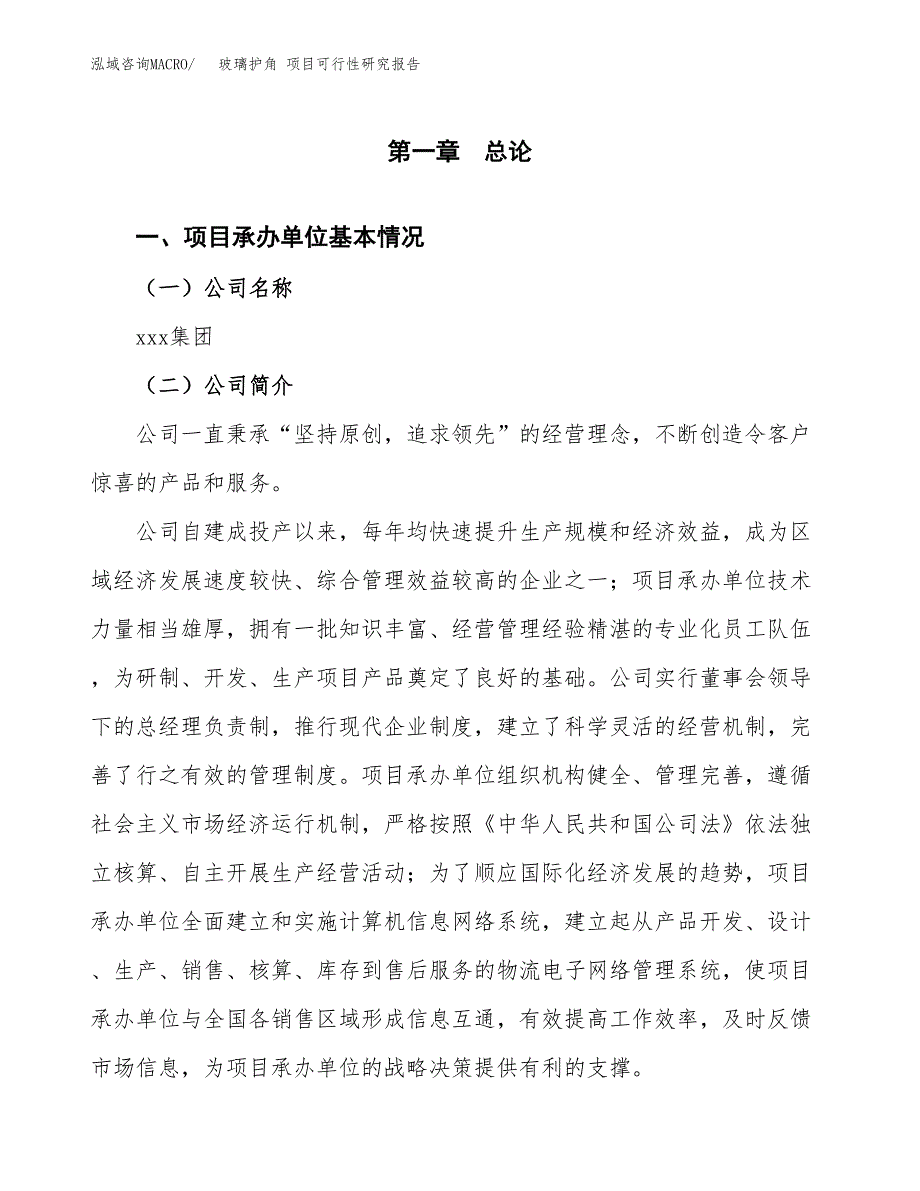 泓域咨询MACRO/　玻璃护角 项目可行性研究报告

第一章　总论

一、项目承办单位基本情况

（一）公司名称

xxx集团

（二）公司简介

公司一直秉承“坚持原创，追求领先”的经营理念，不断创造令客户惊喜的产品和服务。

公司自建成投产以来，每年均快速提升生产规模和经济效益，成为区域经济发展速度较快、综合管理效益较高的企业之一；项目承办单位技术力量相当雄厚，拥有一批知识丰富、经营管理经验精湛的专业化员工队伍，为研制、开发、生产项目产品奠定了良好的基础。公司实行董事会领导下的总经理负责制，推行现代企业制度，建立了科学灵活的经营机制，完善了行之有效的管理制度。项目承办单位组织机构健全、管理完善，遵循社会主义市场经济运行机制，严格按照《中华人民共和国公司法》依法独立核算、自主开展生产经营活动；为了顺应国际化经济发展的趋势，项目承办单位全面建立和实施计算机信息网络系统，建立起从产品开发、设计、生产、销售、核算、库存到售后服务的物流电子网络管理系统，使项目承办单位与全国各销售区域形成信息互通，有效提高工作效率，及时反馈市场信息，为项目承办单位的战略决策提供有利的支撑。